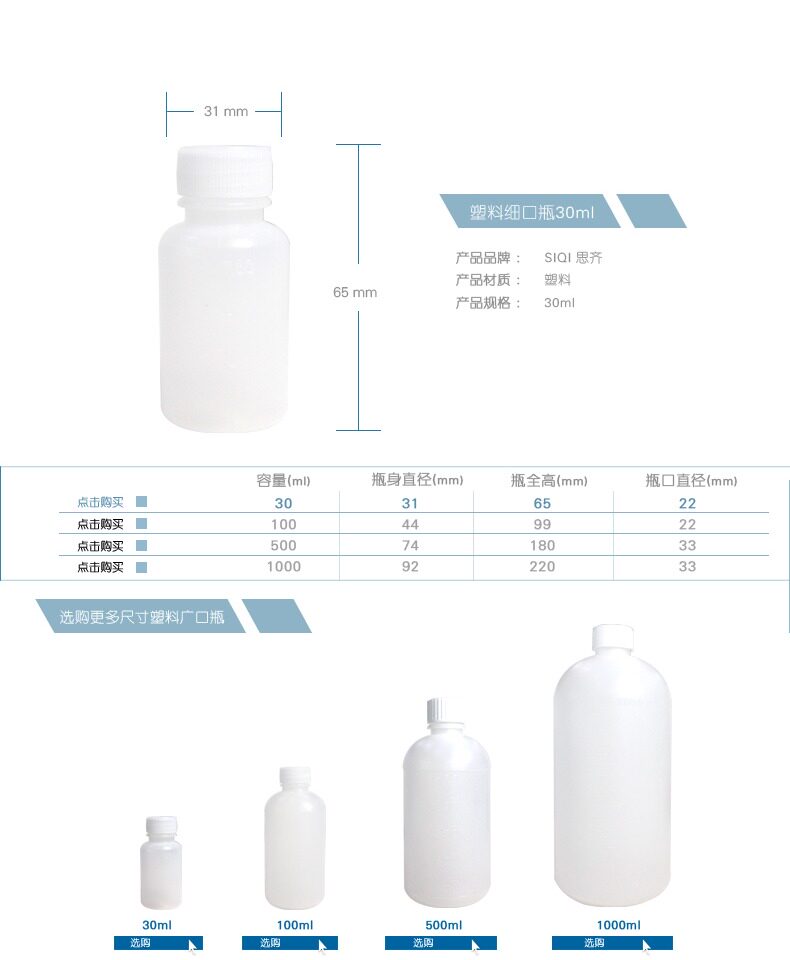 31 mm

65 mm

塑料细口瓶30ml

产品品牌： SIQI 思齐
产品材质： 塑料
产品规格： 30ml

|  | 容量(ml) | 瓶身直径(mm) | 瓶全高(mm) | 瓶口直径(mm) |
|---|---|---|---|---|
| 点击购买 | 30 | 31 | 65 | 22 |
| 点击购买 | 100 | 44 | 99 | 22 |
| 点击购买 | 500 | 74 | 180 | 33 |
| 点击购买 | 1000 | 92 | 220 | 33 |

选购更多尺寸塑料广口瓶

30ml
选购

100ml
选购

500ml
选购

1000ml
选购